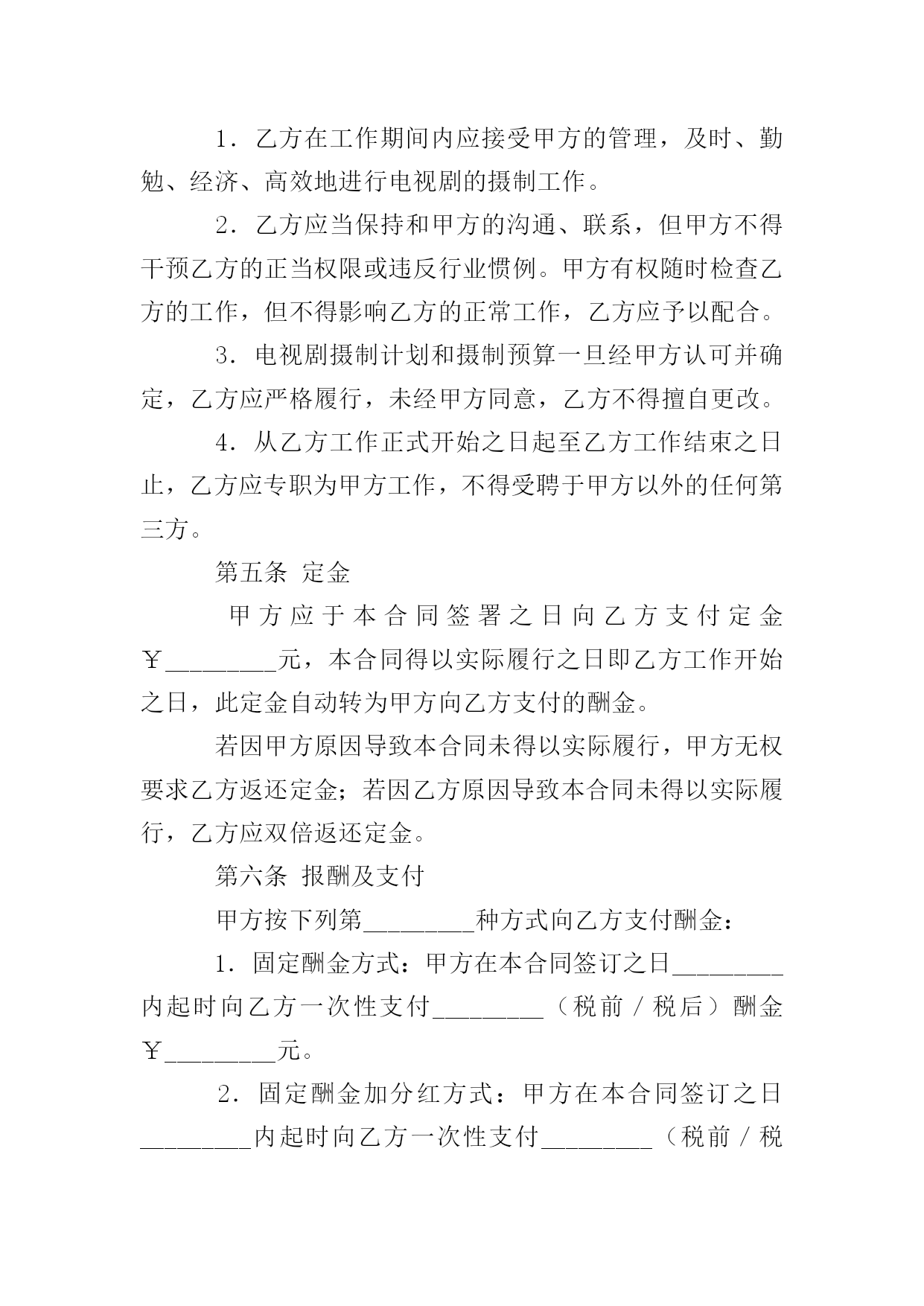 1．乙方在工作期间内应接受甲方的管理，及时、勤勉、经济、高效地进行电视剧的摄制工作。

2．乙方应当保持和甲方的沟通、联系，但甲方不得干预乙方的正当权限或违反行业惯例。甲方有权随时检查乙方的工作，但不得影响乙方的正常工作，乙方应予以配合。

3．电视剧摄制计划和摄制预算一旦经甲方认可并确定，乙方应严格履行，未经甲方同意，乙方不得擅自更改。

4．从乙方工作正式开始之日起至乙方工作结束之日止，乙方应专职为甲方工作，不得受聘于甲方以外的任何第三方。

第五条 定金

甲方应于本合同签署之日向乙方支付定金￥________元，本合同得以实际履行之日即乙方工作开始之日，此定金自动转为甲方向乙方支付的酬金。

若因甲方原因导致本合同未得以实际履行，甲方无权要求乙方返还定金；若因乙方原因导致本合同未得以实际履行，乙方应双倍返还定金。

第六条 报酬及支付

甲方按下列第________种方式向乙方支付酬金：

1．固定酬金方式：甲方在本合同签订之日________内起时向乙方一次性支付________（税前／税后）酬金￥________元。

2．固定酬金加分红方式：甲方在本合同签订之日________内起时向乙方一次性支付________（税前／税